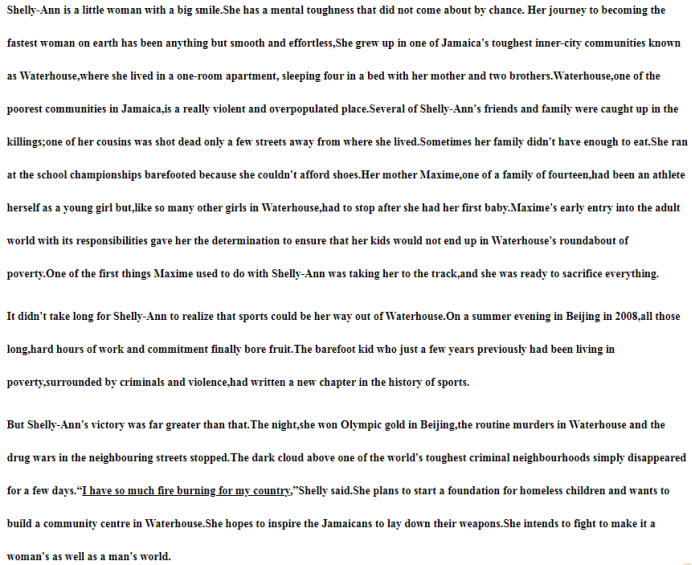 Shelly-Ann is a little woman with a big smile.She has a mental toughness that did not come about by chance. Her journey to becoming the fastest woman on earth has been anything but smooth and effortless,She grew up in one of Jamaica's toughest inner-city communities known as Waterhouse,where she lived in a one-room apartment, sleeping four in a bed with her mother and two brothers.Waterhouse,one of the poorest communities in Jamaica,is a really violent and overpopulated place.Several of Shelly-Ann's friends and family were caught up in the killings;one of her cousins was shot dead only a few streets away from where she lived.Sometimes her family didn't have enough to eat.She ran at the school championships barefooted because she couldn't afford shoes.Her mother Maxime,one of a family of fourteen,had been an athlete herself as a young girl but,like so many other girls in Waterhouse,had to stop after she had her first baby.Maxime's early entry into the adult world with its responsibilities gave her the determination to ensure that her kids would not end up in Waterhouse's roundabout of poverty.One of the first things Maxime used to do with Shelly-Ann was taking her to the track,and she was ready to sacrifice everything.

It didn't take long for Shelly-Ann to realize that sports could be her way out of Waterhouse.On a summer evening in Beijing in 2008,all those long,hard hours of work and commitment finally bore fruit.The barefoot kid who just a few years previously had been living in poverty,surrounded by criminals and violence,had written a new chapter in the history of sports.

But Shelly-Ann's victory was far greater than that.The night,she won Olympic gold in Beijing,the routine murders in Waterhouse and the drug wars in the neighbouring streets stopped.The dark cloud above one of the world's toughest criminal neighbourhoods simply disappeared for a few days."I have so much fire burning for my country,"Shelly said.She plans to start a foundation for homeless children and wants to build a community centre in Waterhouse.She hopes to inspire the Jamaicans to lay down their weapons.She intends to fight to make it a woman's as well as a man's world.